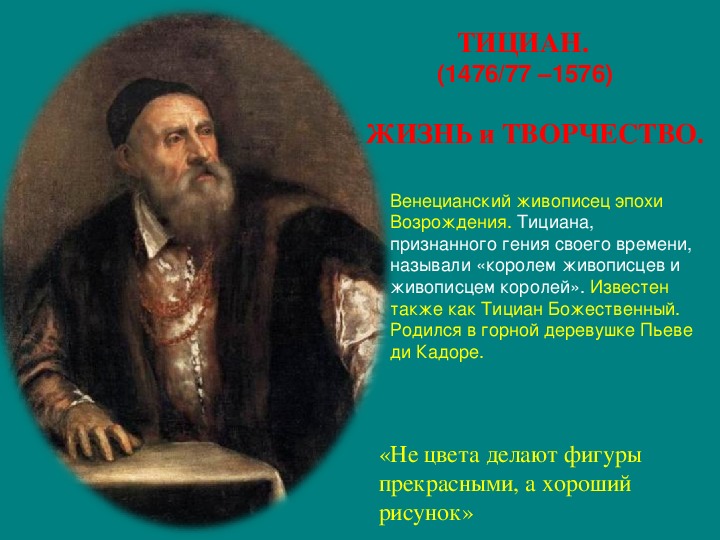 ТИЦИАН.
(1476/77 –1576)

ЖИЗНЬ и ТВОРЧЕСТВО.

Венецианский живописец эпохи Возрождения. Тициана, признанного гения своего времени, называли «королем живописцев и живописцем королей». Известен также как Тициан Божественный. Родился в горной деревушке Пьеве ди Кадоре.

«Не цвета делают фигуры прекрасными, а хороший рисунок»